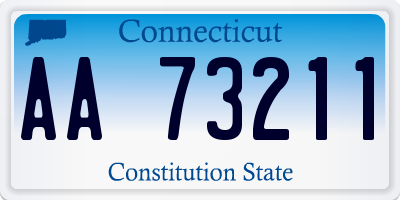 Connecticut

AA 73211

Constitution State